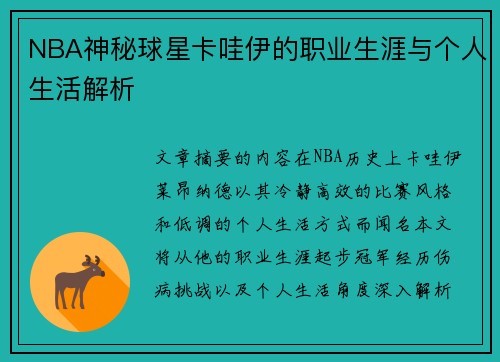 NBA神秘球星卡哇伊的职业生涯与个人生活解析

文章摘要的内容在NBA历史上卡哇伊莱昂纳德以其冷静高效的比赛风格和低调的个人生活方式而闻名本文将从他的职业生涯起步冠军经历伤病挑战以及个人生活角度深入解析